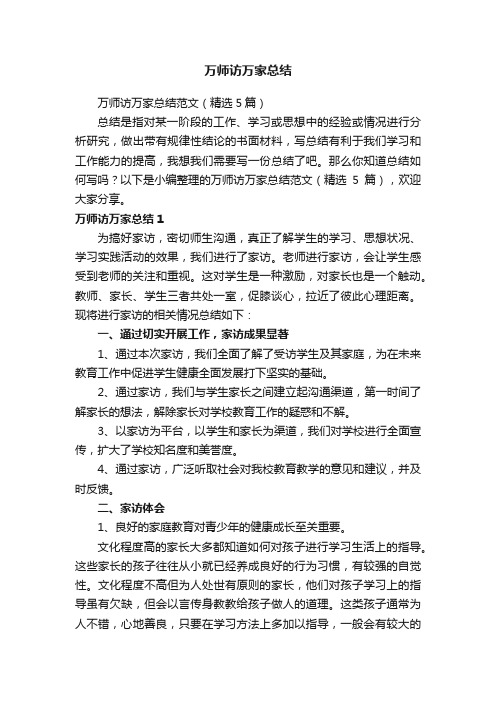 万师访万家总结

万师访万家总结范文（精选 5 篇）

总结是指对某一阶段的工作、学习或思想中的经验或情况进行分析研究，做出带有规律性结论的书面材料，写总结有利于我们学习和工作能力的提高，我想我们需要写一份总结了吧。那么你知道总结如何写吗？以下是小编整理的万师访万家总结范文（精选 5 篇），欢迎大家分享。

万师访万家总结 1

为搞好家访，密切师生沟通，真正了解学生的学习、思想状况、学习实践活动的效果，我们进行了家访。老师进行家访，会让学生感受到老师的关注和重视。这对学生是一种激励，对家长也是一个触动。教师、家长、学生三者共处一室，促膝谈心，拉近了彼此心理距离。现将进行家访的相关情况总结如下：

一、通过切实开展工作，家访成果显著

1、通过本次家访，我们全面了解了受访学生及其家庭，为在未来教育工作中促进学生健康全面发展打下坚实的基础。

2、通过家访，我们与学生家长之间建立起沟通渠道，第一时间了解家长的想法，解除家长对学校教育工作的疑惑和不解。

3、以家访为平台，以学生和家长为渠道，我们对学校进行全面宣传，扩大了学校知名度和美誉度。

4、通过家访，广泛听取社会对我校教育教学的意见和建议，并及时反馈。

二、家访体会

1、良好的家庭教育对青少年的健康成长至关重要。

文化程度高的家长大多都知道如何对孩子进行学习生活上的指导。这些家长的孩子往往从小就已经养成良好的行为习惯，有较强的自觉性。文化程度不高但为人处世有原则的家长，他们对孩子学习上的指导虽有欠缺，但会以言传身教教给孩子做人的道理。这类孩子通常为人不错，心地善良，只要在学习方法上多加以指导，一般会有较大的